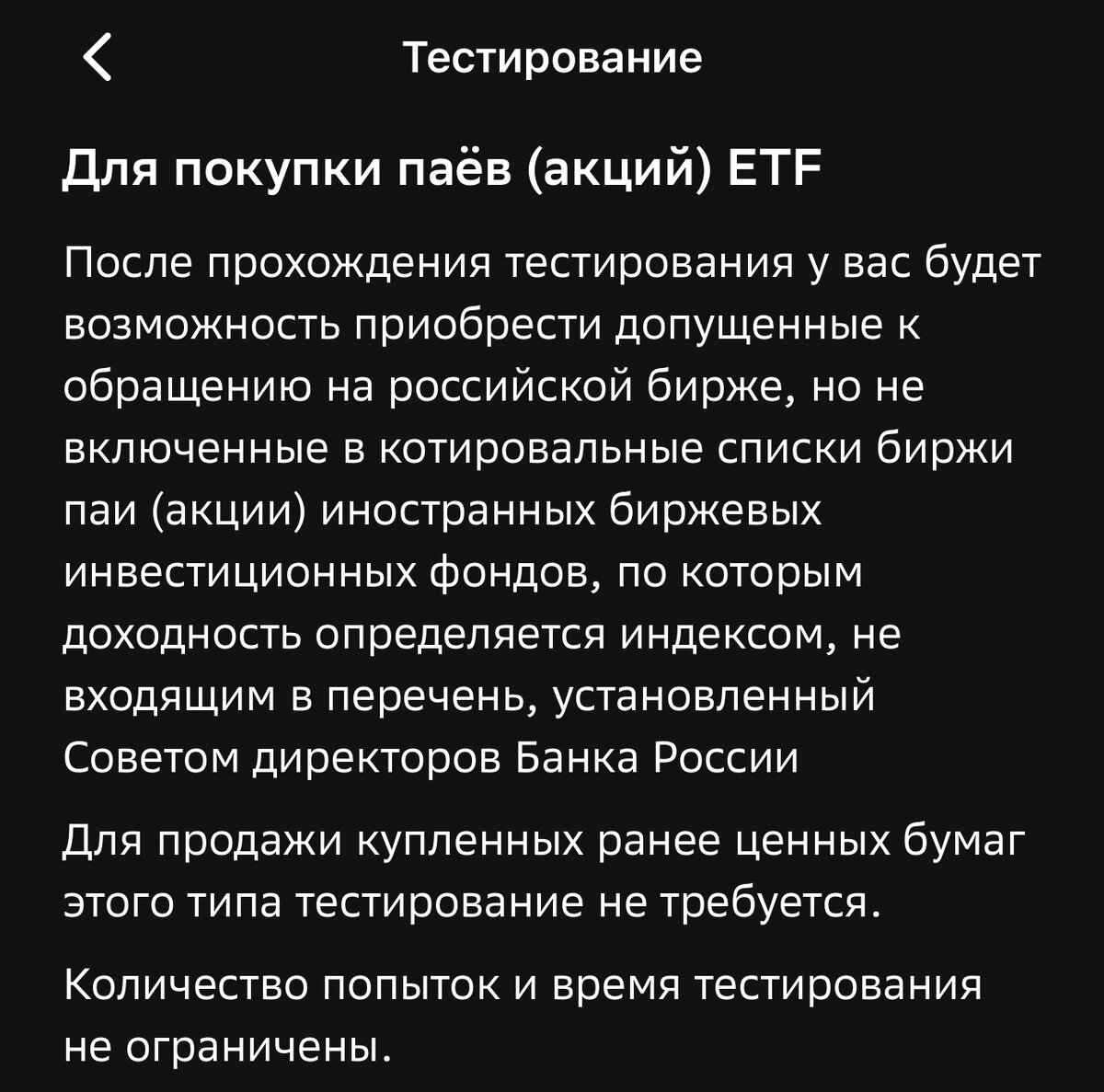 Тестирование

Для покупки паёв (акций) ETF

После прохождения тестирования у вас будет возможность приобрести допущенные к обращению на российской бирже, но не включенные в котировальные списки биржи паи (акции) иностранных биржевых инвестиционных фондов, по которым доходность определяется индексом, не входящим в перечень, установленный Советом директоров Банка России

Для продажи купленных ранее ценных бумаг этого типа тестирование не требуется.

Количество попыток и время тестирования не ограничены.